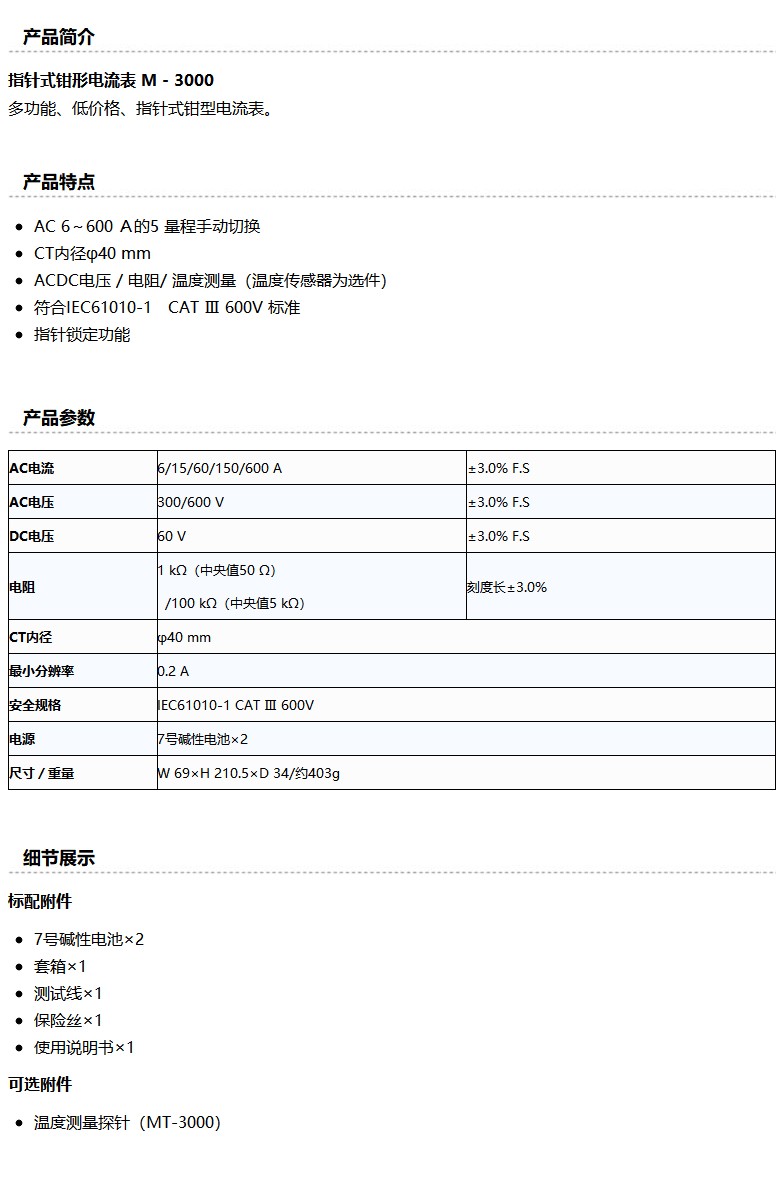 产品简介

指针式钳形电流表 M - 3000
多功能、低价格、指针式钳型电流表。

产品特点

- AC 6～600 A的5 量程手动切换
- CT内径φ40 mm
- ACDC电压 / 电阻/ 温度测量（温度传感器为选件）
- 符合IEC61010-1 CAT Ⅲ 600V 标准
- 指针锁定功能

产品参数

| AC电流 | 6/15/60/150/600 A | ±3.0% F.S |
|---|---|---|
| AC电压 | 300/600 V | ±3.0% F.S |
| DC电压 | 60 V | ±3.0% F.S |
| 电阻 | 1 kΩ（中央值50 Ω） /100 kΩ（中央值5 kΩ） | 刻度长±3.0% |
| CT内径 | φ40 mm | |
| 最小分辨率 | 0.2 A | |
| 安全规格 | IEC61010-1 CAT Ⅲ 600V | |
| 电源 | 7号碱性电池×2 | |
| 尺寸 / 重量 | W 69×H 210.5×D 34/约403g | |

细节展示

标配附件

- 7号碱性电池×2
- 套箱×1
- 测试线×1
- 保险丝×1
- 使用说明书×1

可选附件

- 温度测量探针（MT-3000）